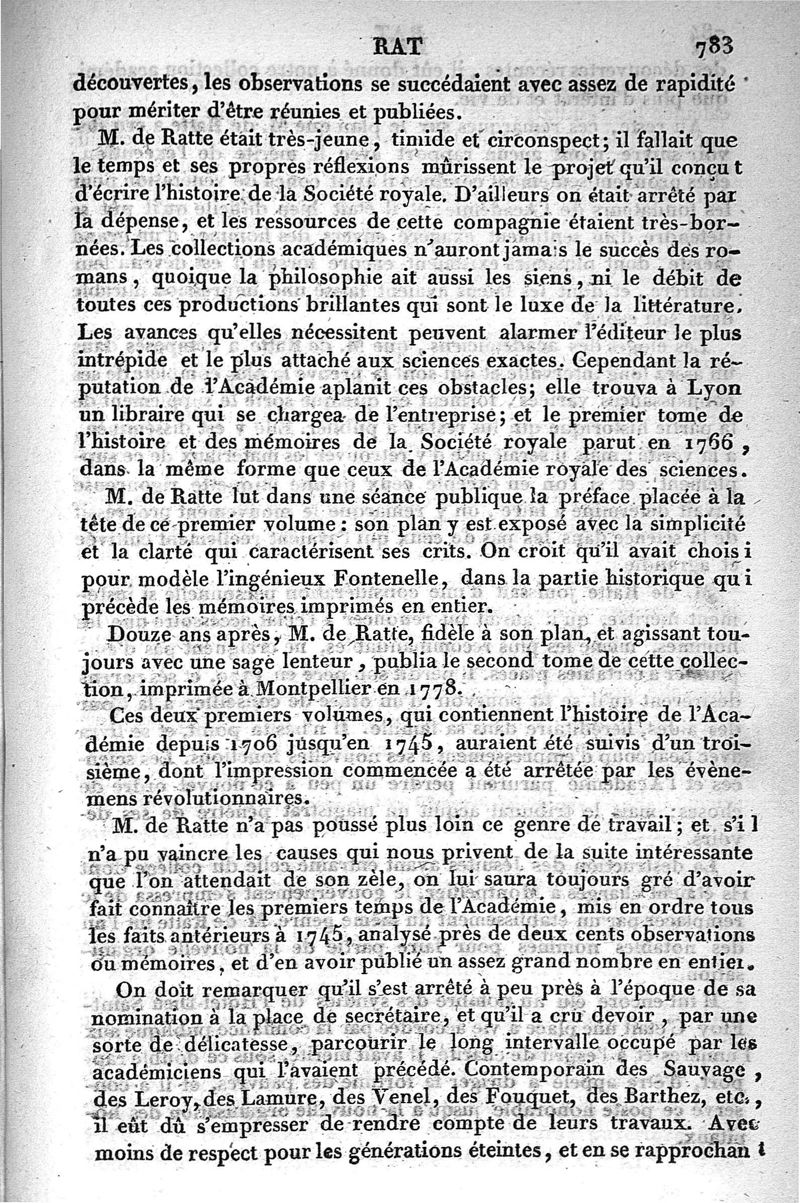 RAT 783

découvertes, les observations se succédaient avec assez de rapidité pour mériter d'être réunies et publiées.

M. de Ratte était très-jeune, timide et circonspect; il fallait que le temps et ses propres réflexions mûrissent le projet qu'il conçut d'écrire l'histoire de la Société royale. D'ailleurs on était arrêté par la dépense, et les ressources de cette compagnie étaient très-bornées. Les collections académiques n'auront jamais le succès des romans, quoique la philosophie ait aussi les siens, ni le débit de toutes ces productions brillantes qui sont le luxe de la littérature. Les avances qu'elles nécessitent peuvent alarmer l'éditeur le plus intrépide et le plus attaché aux sciences exactes. Cependant la réputation de l'Académie aplanit ces obstacles; elle trouva à Lyon un libraire qui se chargea de l'entreprise; et le premier tome de l'histoire et des mémoires de la Société royale parut en 1766, dans la même forme que ceux de l'Académie royale des sciences.

M. de Ratte lut dans une séance publique la préface placée à la tête de ce premier volume: son plan y est exposé avec la simplicité et la clarté qui caractérisent ses crits. On croit qu'il avait choisi pour modèle l'ingénieux Fontenelle, dans la partie historique qui précède les mémoires imprimés en entier.

Douze ans après, M. de Ratte, fidèle à son plan, et agissant toujours avec une sage lenteur, publia le second tome de cette collection, imprimée à Montpellier en 1778.

Ces deux premiers volumes, qui contiennent l'histoire de l'Académie depuis 1706 jusqu'en 1745, auraient été suivis d'un troisième, dont l'impression commencée a été arrêtée par les évènemens révolutionnaires.

M. de Ratte n'a pas poussé plus loin ce genre de travail; et s'il n'a pu vaincre les causes qui nous privent de la suite intéressante que l'on attendait de son zèle, on lui saura toujours gré d'avoir fait connaître les premiers temps de l'Académie, mis en ordre tous les faits antérieurs à 1745, analysé près de deux cents observations ou mémoires, et d'en avoir publié un assez grand nombre en entier.

On doit remarquer qu'il s'est arrêté à peu près à l'époque de sa nomination à la place de secrétaire, et qu'il a cru devoir, par une sorte de délicatesse, parcourir le long intervalle occupé par les académiciens qui l'avaient précédé. Contemporain des Sauvage, des Leroy, des Lamure, des Venel, des Fouquet, des Barthez, etc., il eût dû s'empresser de rendre compte de leurs travaux. Avec moins de respect pour les générations éteintes, et en se rapprochant